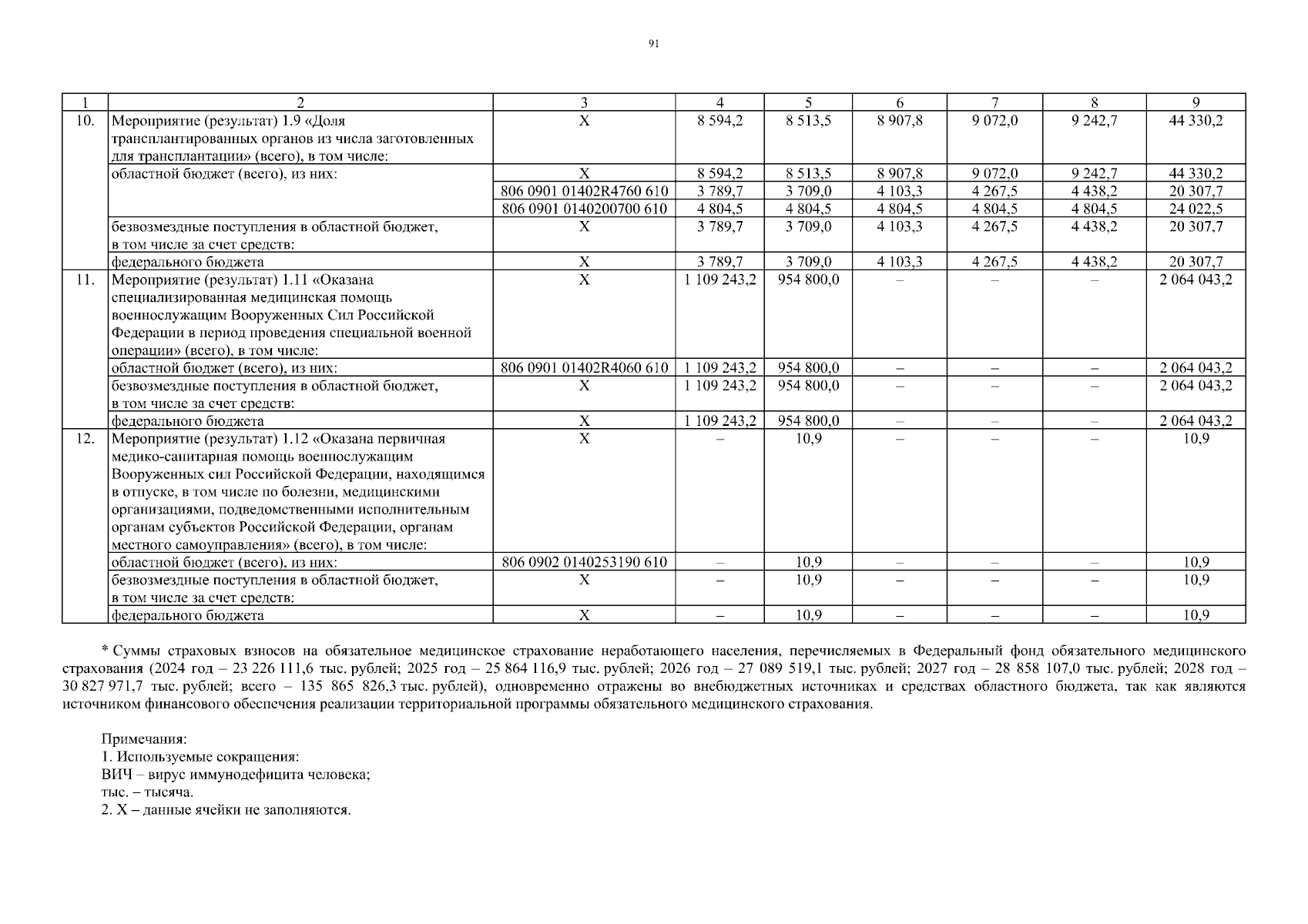 91

| 1 | 2 | 3 | 4 | 5 | 6 | 7 | 8 | 9 |
|---|---|---|---|---|---|---|---|---|
| 10. | Мероприятие (результат) 1.9 «Доля трансплантированных органов из числа заготовленных для трансплантации» (всего), в том числе: | Х | 8 594,2 | 8 513,5 | 8 907,8 | 9 072,0 | 9 242,7 | 44 330,2 |
| | областной бюджет (всего), из них: | Х | 8 594,2 | 8 513,5 | 8 907,8 | 9 072,0 | 9 242,7 | 44 330,2 |
| | | 806 0901 01402R4760 610 | 3 789,7 | 3 709,0 | 4 103,3 | 4 267,5 | 4 438,2 | 20 307,7 |
| | | 806 0901 0140200700 610 | 4 804,5 | 4 804,5 | 4 804,5 | 4 804,5 | 4 804,5 | 24 022,5 |
| | безвозмездные поступления в областной бюджет, в том числе за счет средств: | Х | 3 789,7 | 3 709,0 | 4 103,3 | 4 267,5 | 4 438,2 | 20 307,7 |
| | федерального бюджета | Х | 3 789,7 | 3 709,0 | 4 103,3 | 4 267,5 | 4 438,2 | 20 307,7 |
| 11. | Мероприятие (результат) 1.11 «Оказана специализированная медицинская помощь военнослужащим Вооруженных Сил Российской Федерации в период проведения специальной военной операции» (всего), в том числе: | Х | 1 109 243,2 | 954 800,0 | – | – | – | 2 064 043,2 |
| | областной бюджет (всего), из них: | 806 0901 01402R4060 610 | 1 109 243,2 | 954 800,0 | – | – | – | 2 064 043,2 |
| | безвозмездные поступления в областной бюджет, в том числе за счет средств: | Х | 1 109 243,2 | 954 800,0 | – | – | – | 2 064 043,2 |
| | федерального бюджета | Х | 1 109 243,2 | 954 800,0 | – | – | – | 2 064 043,2 |
| 12. | Мероприятие (результат) 1.12 «Оказана первичная медико-санитарная помощь военнослужащим Вооруженных сил Российской Федерации, находящимся в отпуске, в том числе по болезни, медицинскими организациями, подведомственными исполнительным органам субъектов Российской Федерации, органам местного самоуправления» (всего), в том числе: | Х | – | 10,9 | – | – | – | 10,9 |
| | областной бюджет (всего), из них: | 806 0902 0140253190 610 | – | 10,9 | – | – | – | 10,9 |
| | безвозмездные поступления в областной бюджет, в том числе за счет средств: | Х | – | 10,9 | – | – | – | 10,9 |
| | федерального бюджета | Х | – | 10,9 | – | – | – | 10,9 |

* Суммы страховых взносов на обязательное медицинское страхование неработающего населения, перечисляемых в Федеральный фонд обязательного медицинского страхования (2024 год – 23 226 111,6 тыс. рублей; 2025 год – 25 864 116,9 тыс. рублей; 2026 год – 27 089 519,1 тыс. рублей; 2027 год – 28 858 107,0 тыс. рублей; 2028 год – 30 827 971,7 тыс. рублей; всего – 135 865 826,3 тыс. рублей), одновременно отражены во внебюджетных источниках и средствах областного бюджета, так как являются источником финансового обеспечения реализации территориальной программы обязательного медицинского страхования.

Примечания:
1. Используемые сокращения:
ВИЧ – вирус иммунодефицита человека;
тыс. – тысяча.
2. Х – данные ячейки не заполняются.